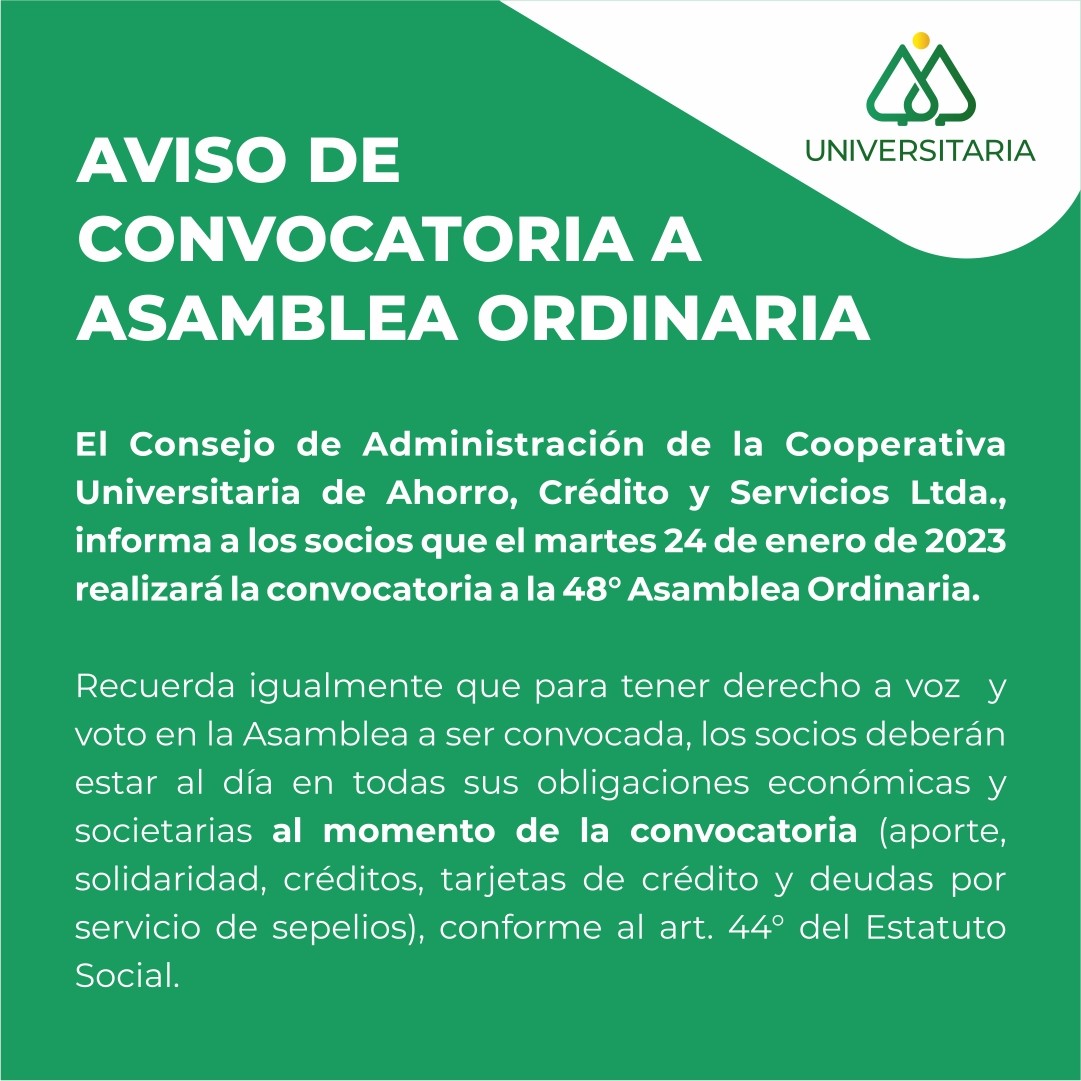 UNIVERSITARIA

AVISO DE CONVOCATORIA A ASAMBLEA ORDINARIA

El Consejo de Administración de la Cooperativa Universitaria de Ahorro, Crédito y Servicios Ltda., informa a los socios que el martes 24 de enero de 2023 realizará la convocatoria a la 48° Asamblea Ordinaria.

Recuerda igualmente que para tener derecho a voz y voto en la Asamblea a ser convocada, los socios deberán estar al día en todas sus obligaciones económicas y societarias al momento de la convocatoria (aporte, solidaridad, créditos, tarjetas de crédito y deudas por servicio de sepelios), conforme al art. 44° del Estatuto Social.